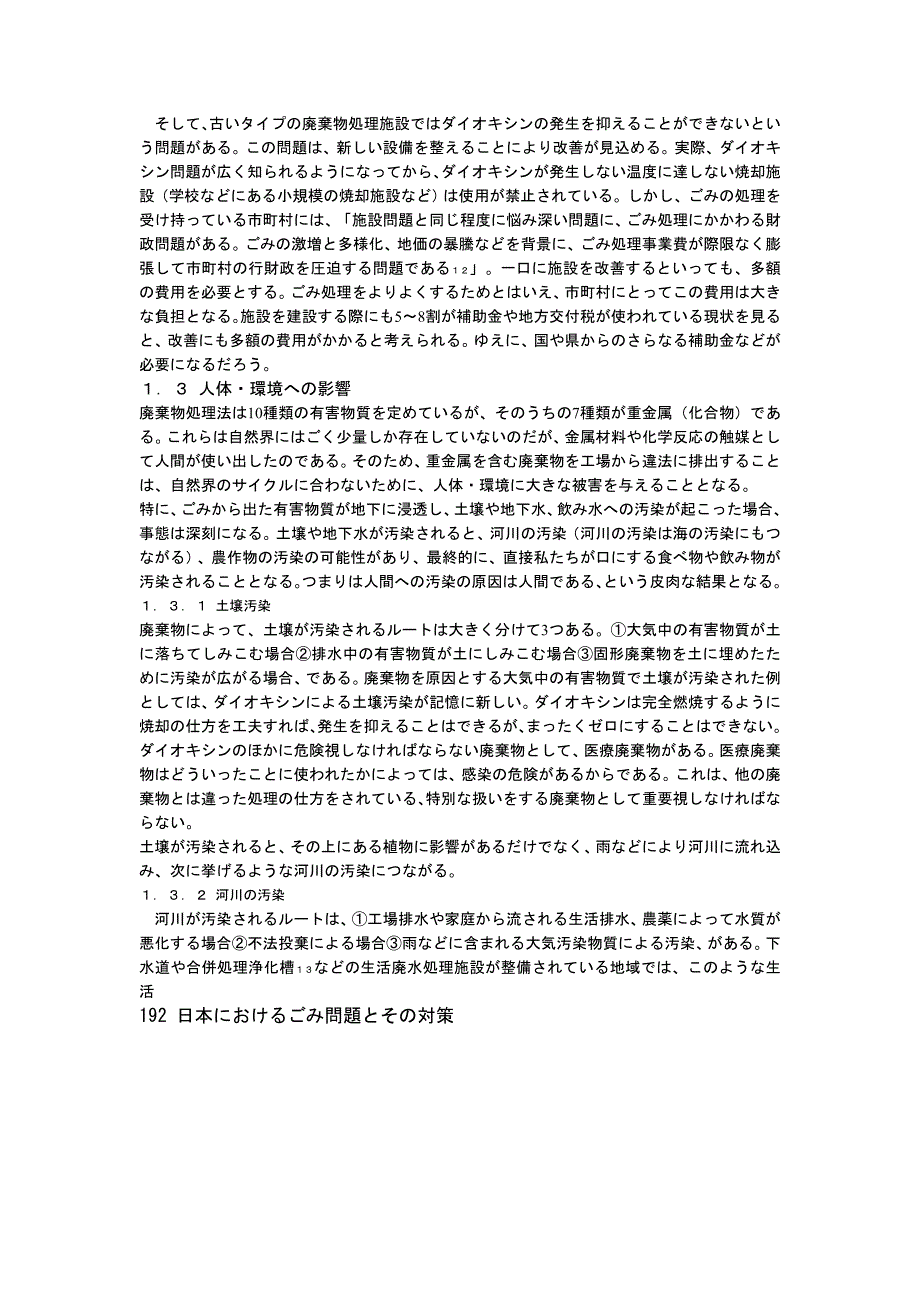 そして、古いタイプの廃棄物処理施設ではダイオキシンの発生を抑えることができないという問題がある。この問題は、新しい設備を整えることにより改善が見込める。実際、ダイオキシン問題が広く知られるようになってから、ダイオキシンが発生しない温度に達しない焼却施設（学校などにある小規模の焼却施設など）は使用が禁止されている。しかし、ごみの処理を受け持っている市町村には、「施設問題と同じ程度に悩み深い問題に、ごみ処理にかかわる財政問題がある。ごみの激増と多様化、地価の暴騰などを背景に、ごみ処理事業費が際限なく膨張して市町村の行財政を圧迫する問題である12」。一口に施設を改善するといっても、多額の費用を必要とする。ごみ処理をよりよくするためとはいえ、市町村にとってこの費用は大きな負担となる。施設を建設する際にも5～8割が補助金や地方交付税が使われている現状を見ると、改善にも多額の費用がかかると考えられる。ゆえに、国や県からのさらなる補助金などが必要になるだろう。

１．３ 人体・環境への影響
廃棄物処理法は10種類の有害物質を定めているが、そのうちの7種類が重金属（化合物）である。これらは自然界にはごく少量しか存在していないのだが、金属材料や化学反応の触媒として人間が使い出したのである。そのため、重金属を含む廃棄物を工場から違法に排出することは、自然界のサイクルに合わないために、人体・環境に大きな被害を与えることとなる。
特に、ごみから出た有害物質が地下に浸透し、土壌や地下水、飲み水への汚染が起こった場合、事態は深刻になる。土壌や地下水が汚染されると、河川の汚染（河川の汚染は海の汚染にもつながる）、農作物の汚染の可能性があり、最終的に、直接私たちが口にする食べ物や飲み物が汚染されることとなる。つまりは人間への汚染の原因は人間である、という皮肉な結果となる。
１．３．１ 土壌汚染
廃棄物によって、土壌が汚染されるルートは大きく分けて3つある。①大気中の有害物質が土に落ちてしみこむ場合②排水中の有害物質が土にしみこむ場合③固形廃棄物を土に埋めたために汚染が広がる場合、である。廃棄物を原因とする大気中の有害物質で土壌が汚染された例としては、ダイオキシンによる土壌汚染が記憶に新しい。ダイオキシンは完全燃焼するように焼却の仕方を工夫すれば、発生を抑えることはできるが、まったくゼロにすることはできない。ダイオキシンのほかに危険視しなければならない廃棄物として、医療廃棄物がある。医療廃棄物はどういったことに使われたかによっては、感染の危険があるからである。これは、他の廃棄物とは違った処理の仕方をされている、特別な扱いをする廃棄物として重要視しなければならない。
土壌が汚染されると、その上にある植物に影響があるだけでなく、雨などにより河川に流れ込み、次に挙げるような河川の汚染につながる。
１．３．２ 河川の汚染
河川が汚染されるルートは、①工場排水や家庭から流される生活排水、農薬によって水質が悪化する場合②不法投棄による場合③雨などに含まれる大気汚染物質による汚染、がある。下水道や合併処理浄化槽13などの生活廃水処理施設が整備されている地域では、このような生活

192 日本におけるごみ問題とその対策